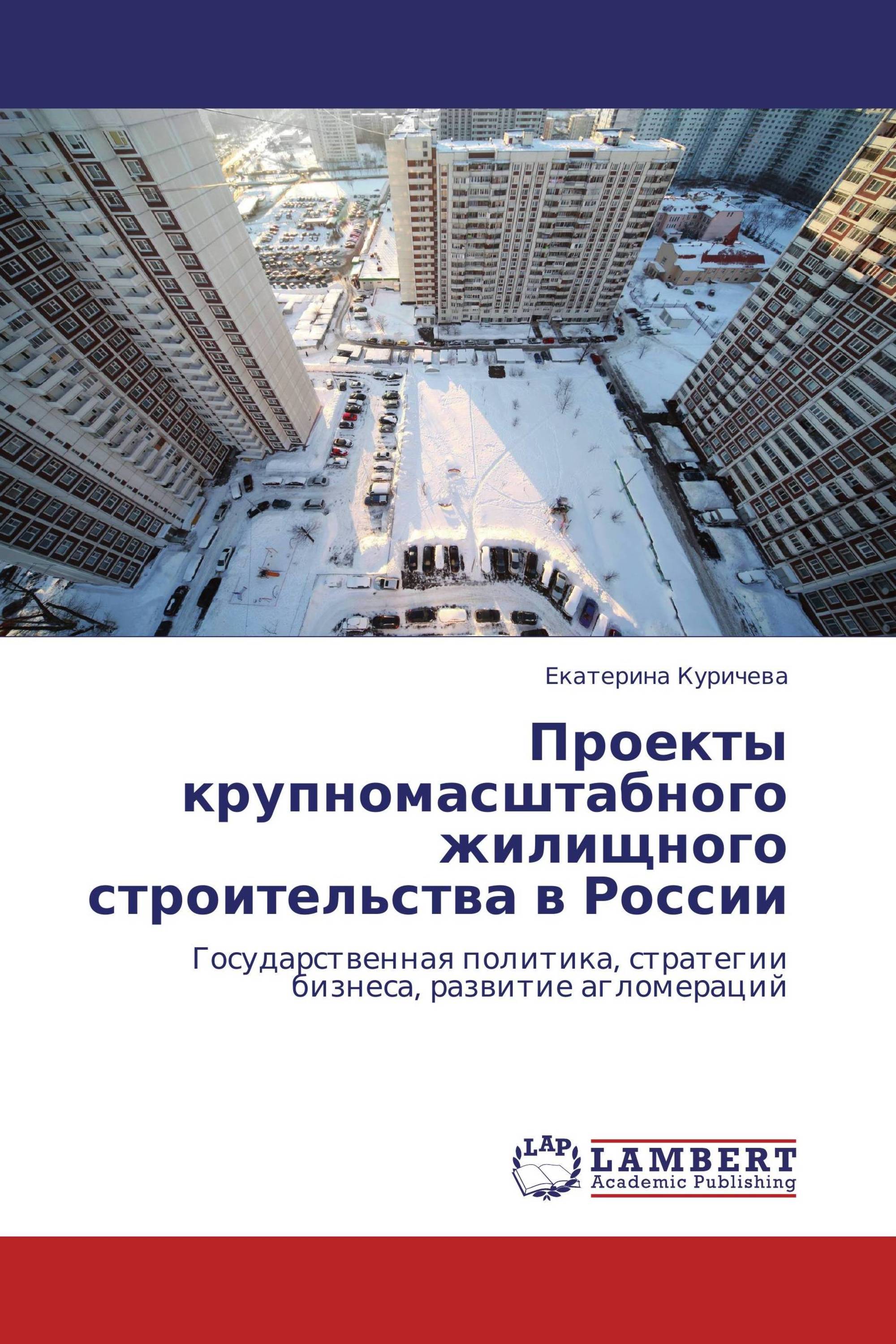 Екатерина Куричева

Проекты крупномасштабного жилищного строительства в России

Государственная политика, стратегии бизнеса, развитие агломераций

LAP
LAMBERT
Academic Publishing